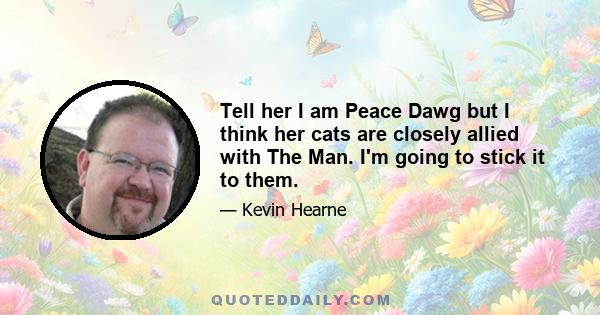 Tell her I am Peace Dawg but I think her cats are closely allied with The Man. I'm going to stick it to them.

— Kevin Hearne

QUOTEDDAILY.COM